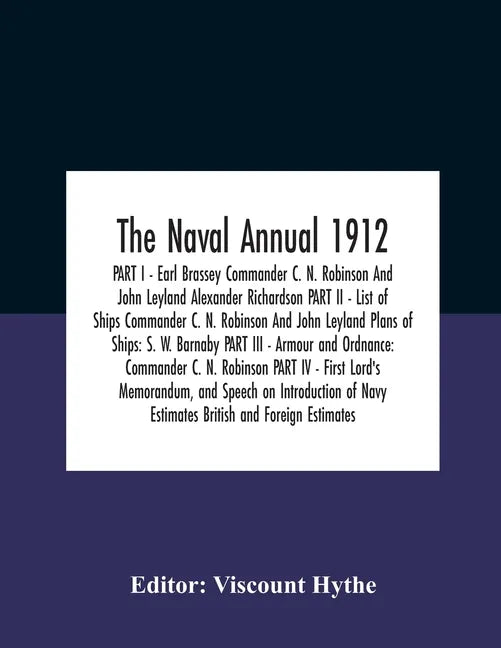 The Naval Annual 1912

PART I - Earl Brassey Commander C. N. Robinson And John Leyland Alexander Richardson PART II - List of Ships Commander C. N. Robinson And John Leyland Plans of Ships: S. W. Barnaby PART III - Armour and Ordnance: Commander C. N. Robinson PART IV - First Lord's Memorandum, and Speech on Introduction of Navy Estimates British and Foreign Estimates

Editor: Viscount Hythe